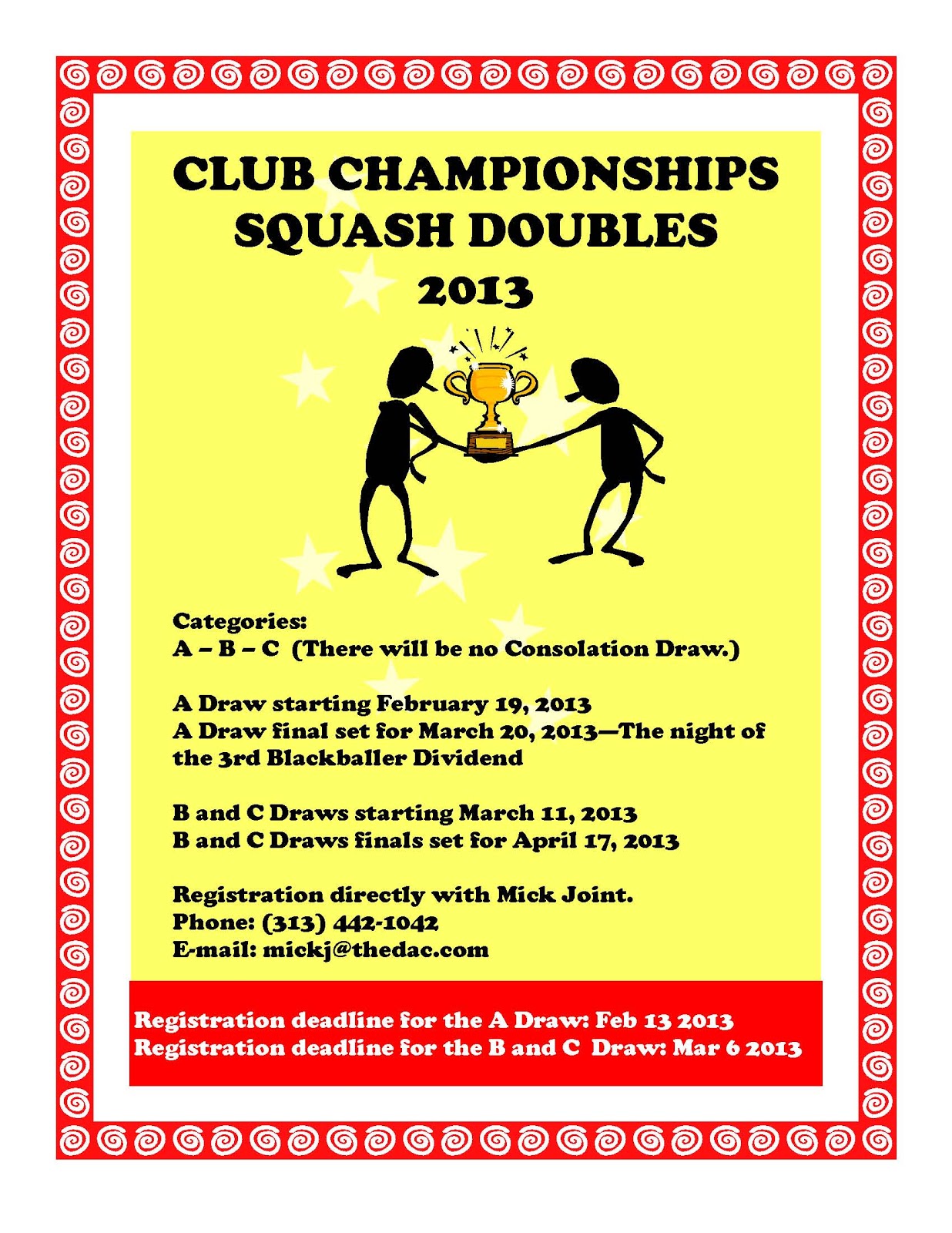 CLUB CHAMPIONSHIPS
SQUASH DOUBLES
2013

Categories:
A – B – C (There will be no Consolation Draw.)

A Draw starting February 19, 2013
A Draw final set for March 20, 2013—The night of the 3rd Blackballer Dividend

B and C Draws starting March 11, 2013
B and C Draws finals set for April 17, 2013

Registration directly with Mick Joint.
Phone: (313) 442-1042
E-mail: mickj@thedac.com

Registration deadline for the A Draw: Feb 13 2013
Registration deadline for the B and C Draw: Mar 6 2013